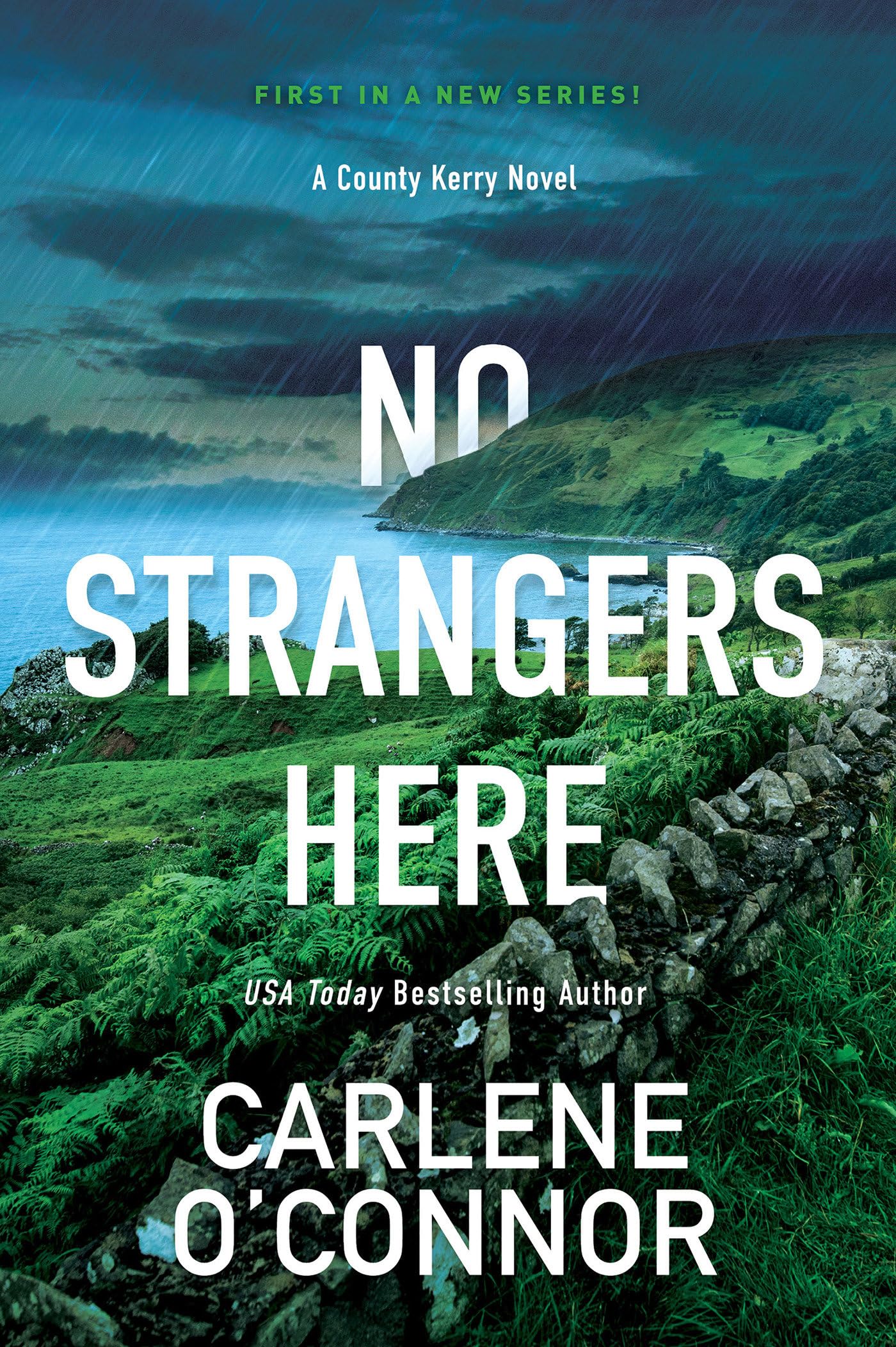 FIRST IN A NEW SERIES!

A County Kerry Novel

NO STRANGERS HERE

USA Today Bestselling Author

CARLENE O'CONNOR